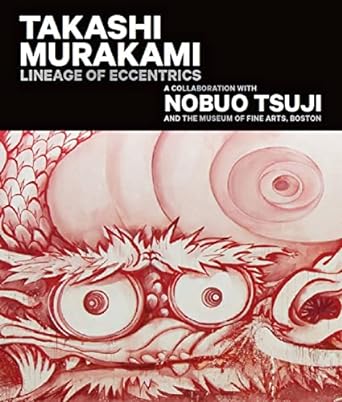 TAKASHI MURAKAMI
LINEAGE OF ECCENTRICS
A COLLABORATION WITH
NOBUO TSUJI
AND THE MUSEUM OF FINE ARTS, BOSTON